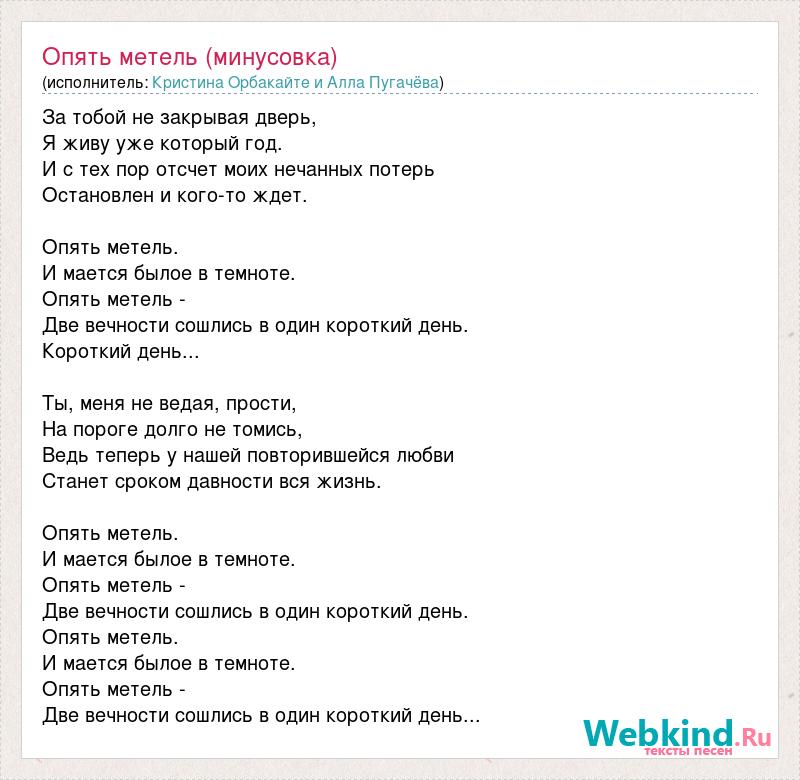 Опять метель (минусовка)
(исполнитель: Кристина Орбакайте и Алла Пугачёва)

За тобой не закрывая дверь,
Я живу уже который год.
И с тех пор отсчет моих нечанных потерь
Остановлен и кого-то ждет.

Опять метель.
И мается былое в темноте.
Опять метель -
Две вечности сошлись в один короткий день.
Короткий день...

Ты, меня не ведая, прости,
На пороге долго не томись,
Ведь теперь у нашей повторившейся любви
Станет сроком давности вся жизнь.

Опять метель.
И мается былое в темноте.
Опять метель -
Две вечности сошлись в один короткий день.
Опять метель.
И мается былое в темноте.
Опять метель -
Две вечности сошлись в один короткий день...

Webkind.Ru
тексты песен